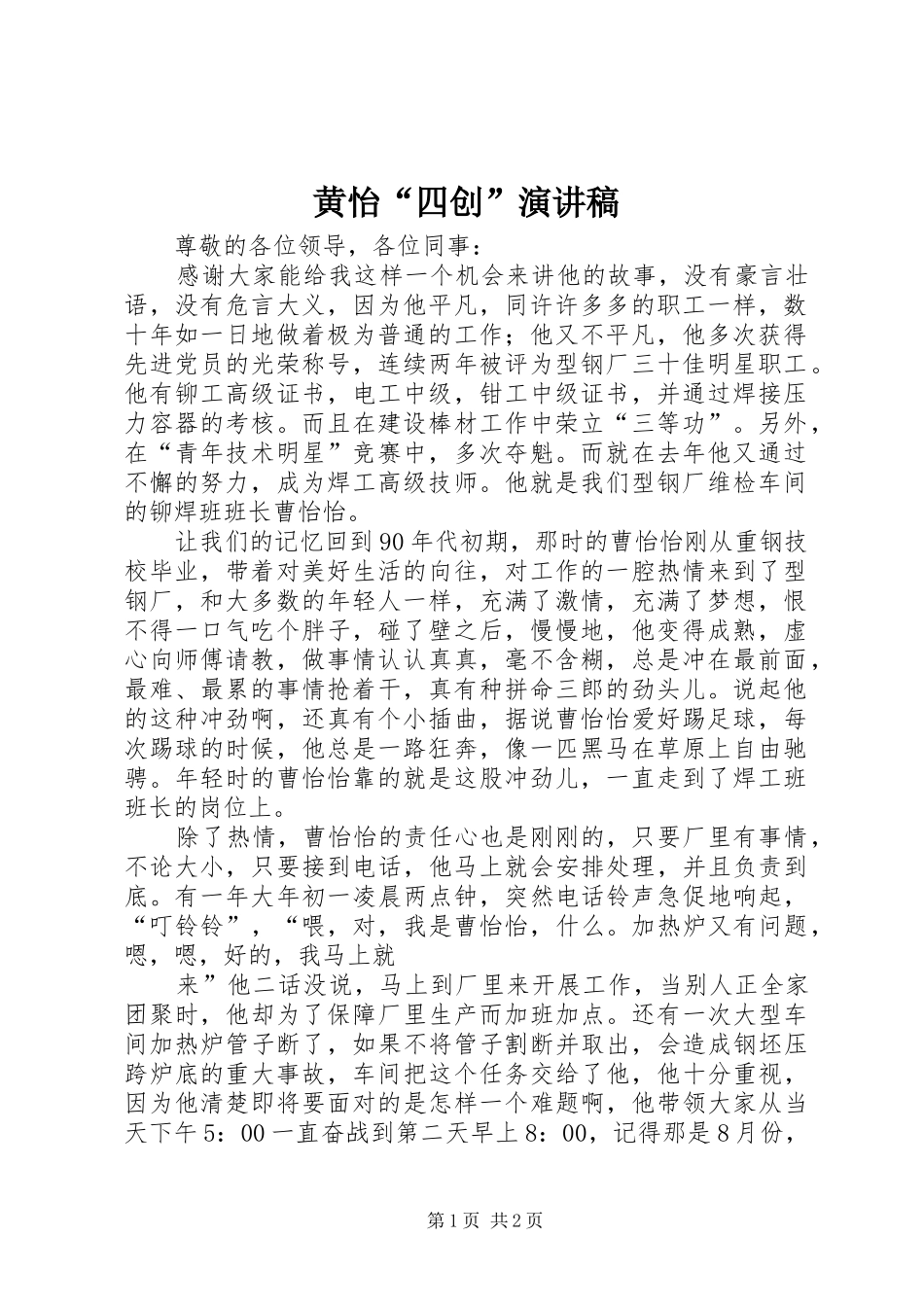 黄怡“四创”演讲稿

尊敬的各位领导，各位同事：

感谢大家能给我这样一个机会来讲他的故事，没有豪言壮语，没有危言大义，因为他平凡，同许许多多的职工一样，数十年如一日地做着极为普通的工作；他又不平凡，他多次获得先进党员的光荣称号，连续两年被评为型钢厂三十佳明星职工。他有铆工高级证书，电工中级，钳工中级证书，并通过焊接压力容器的考核。而且在建设棒材工作中荣立“三等功”。另外，在“青年技术明星”竞赛中，多次夺魁。而就在去年他又通过不懈的努力，成为焊工高级技师。他就是我们型钢厂维检车间的铆焊班班长曹怡怡。

让我们的记忆回到90年代初期，那时的曹怡怡刚从重钢技校毕业，带着对美好生活的向往，对工作的一腔热情来到了型钢厂，和大多数的年轻人一样，充满了激情，充满了梦想，恨不得一口气吃个胖子，碰了壁之后，慢慢地，他变得成熟，虚心向师傅请教，做事情认认真真，毫不含糊，总是冲在最前面，最难、最累的事情抢着干，真有种拼命三郎的劲头儿。说起他的这种冲劲啊，还真有个小插曲，据说曹怡怡爱好踢足球，每次踢球的时候，他总是一路狂奔，像一匹黑马在草原上自由驰骋。年轻时的曹怡怡靠的就是这股冲劲儿，一直走到了焊工班班长的岗位上。

除了热情，曹怡怡的责任心也是刚刚的，只要厂里有事情，不论大小，只要接到电话，他马上就会安排处理，并且负责到底。有一年大年初一凌晨两点钟，突然电话铃声急促地响起，“叮铃铃”，“喂，对，我是曹怡怡，什么。加热炉又有问题，嗯，嗯，好的，我马上就

来”他二话没说，马上到厂里来开展工作，当别人正全家团聚时，他却为了保障厂里生产而加班加点。还有一次大型车间加热炉管子断了，如果不将管子割断并取出，会造成钢坯压跨炉底的重大事故，车间把这个任务交给了他，他十分重视，因为他清楚即将要面对的是怎样一个难题啊，他带领大家从当天下午5：00一直奋战到第二天早上8：00，记得那是8月份，

第1页 共2页